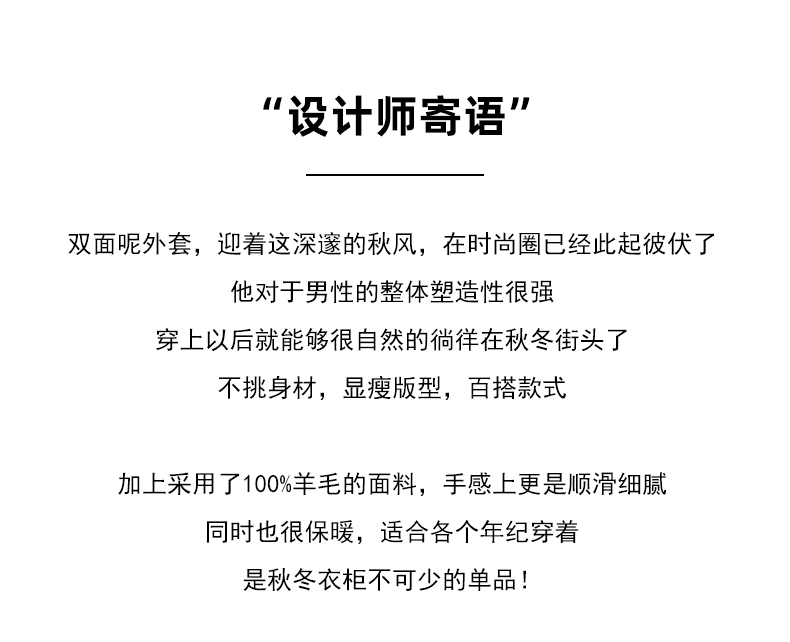 “设计师寄语”

双面呢外套，迎着这深邃的秋风，在时尚圈已经此起彼伏了
他对于男性的整体塑造性很强
穿上以后就能够很自然的徜徉在秋冬街头了
不挑身材，显瘦版型，百搭款式

加上采用了100%羊毛的面料，手感上更是顺滑细腻
同时也很保暖，适合各个年纪穿着
是秋冬衣柜不可少的单品！